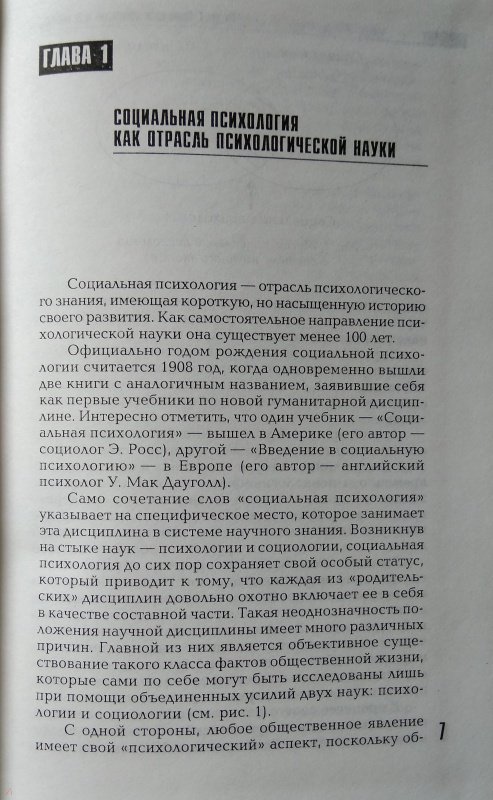 ГЛАВА 1

СОЦИАЛЬНАЯ ПСИХОЛОГИЯ КАК ОТРАСЛЬ ПСИХОЛОГИЧЕСКОЙ НАУКИ

Социальная психология — отрасль психологического знания, имеющая короткую, но насыщенную историю своего развития. Как самостоятельное направление психологической науки она существует менее 100 лет.

Официально годом рождения социальной психологии считается 1908 год, когда одновременно вышли две книги с аналогичным названием, заявившие себя как первые учебники по новой гуманитарной дисциплине. Интересно отметить, что один учебник — «Социальная психология» — вышел в Америке (его автор — социолог Э. Росс), другой — «Введение в социальную психологию» — в Европе (его автор — английский психолог У. Мак Дауголл).

Само сочетание слов «социальная психология» указывает на специфическое место, которое занимает эта дисциплина в системе научного знания. Возникнув на стыке наук — психологии и социологии, социальная психология до сих пор сохраняет свой особый статус, который приводит к тому, что каждая из «родительских» дисциплин довольно охотно включает ее в себя в качестве составной части. Такая неоднозначность положения научной дисциплины имеет много различных причин. Главной из них является объективное существование такого класса фактов общественной жизни, которые сами по себе могут быть исследованы лишь при помощи объединенных усилий двух наук: психологии и социологии (см. рис. 1).

С одной стороны, любое общественное явление имеет свой «психологический» аспект, поскольку об-

7